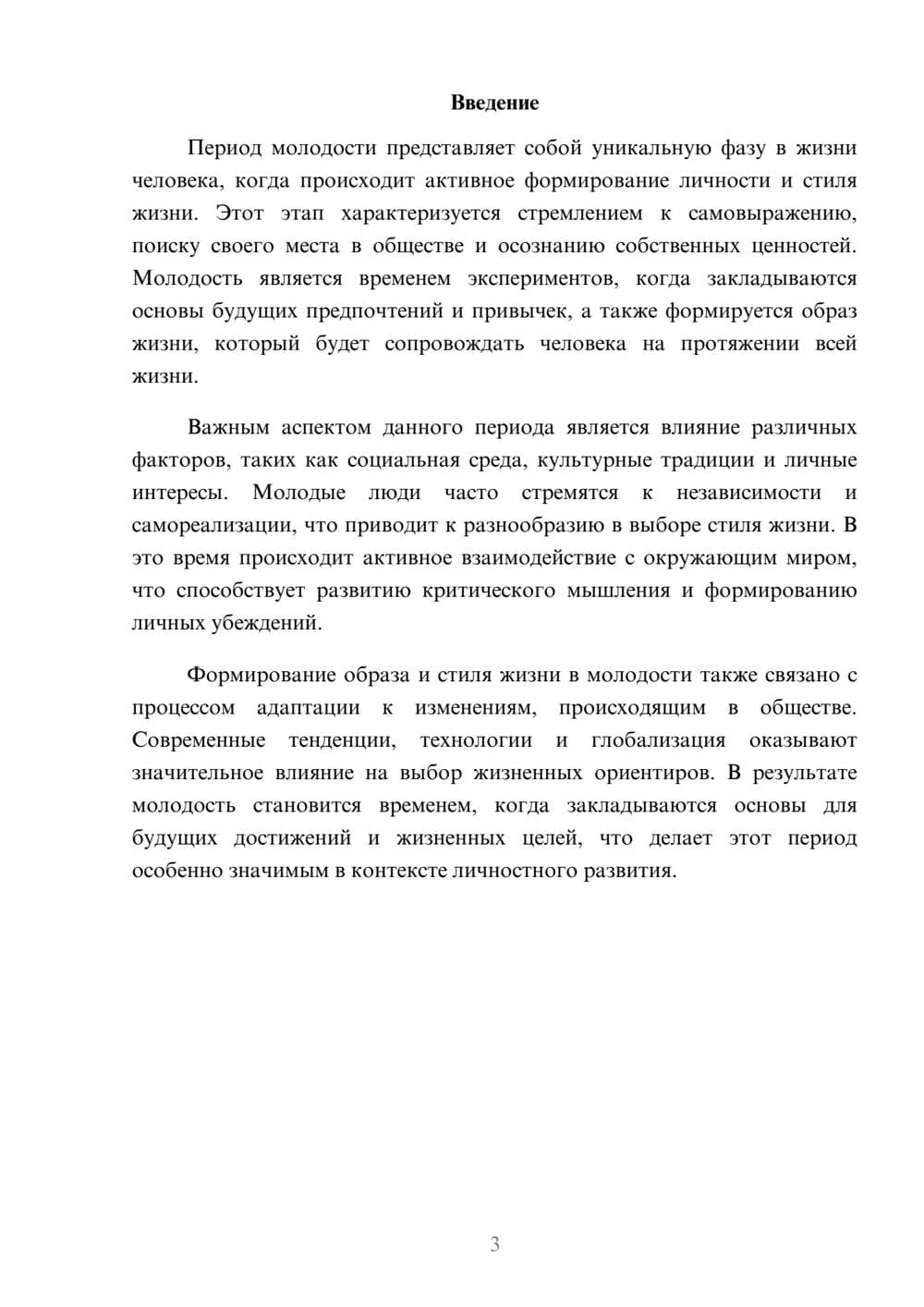 Введение

Период молодости представляет собой уникальную фазу в жизни человека, когда происходит активное формирование личности и стиля жизни. Этот этап характеризуется стремлением к самовыражению, поиску своего места в обществе и осознанию собственных ценностей. Молодость является временем экспериментов, когда закладываются основы будущих предпочтений и привычек, а также формируется образ жизни, который будет сопровождать человека на протяжении всей жизни.

Важным аспектом данного периода является влияние различных факторов, таких как социальная среда, культурные традиции и личные интересы. Молодые люди часто стремятся к независимости и самореализации, что приводит к разнообразию в выборе стиля жизни. В это время происходит активное взаимодействие с окружающим миром, что способствует развитию критического мышления и формированию личных убеждений.

Формирование образа и стиля жизни в молодости также связано с процессом адаптации к изменениям, происходящим в обществе. Современные тенденции, технологии и глобализация оказывают значительное влияние на выбор жизненных ориентиров. В результате молодость становится временем, когда закладываются основы для будущих достижений и жизненных целей, что делает этот период особенно значимым в контексте личностного развития.

3